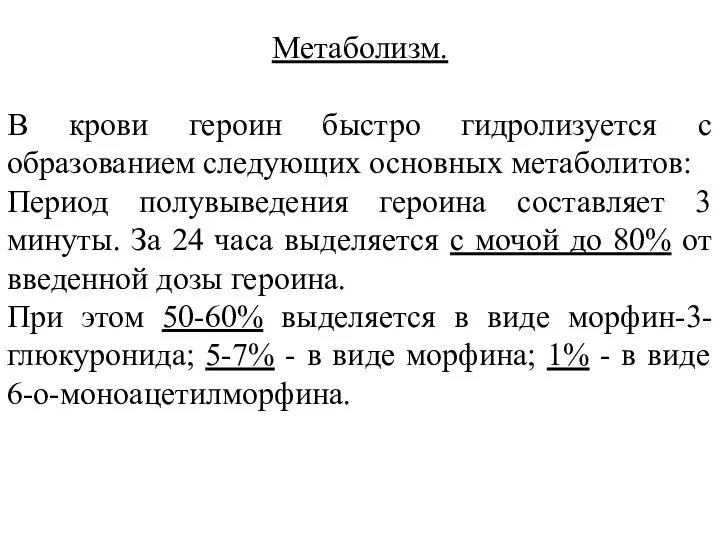 Метаболизм.

В крови героин быстро гидролизуется с образованием следующих основных метаболитов:
Период полувыведения героина составляет 3 минуты. За 24 часа выделяется с мочой до 80% от введенной дозы героина.
При этом 50-60% выделяется в виде морфин-3-глюкуронида; 5-7% - в виде морфина; 1% - в виде 6-о-моноацетилморфина.